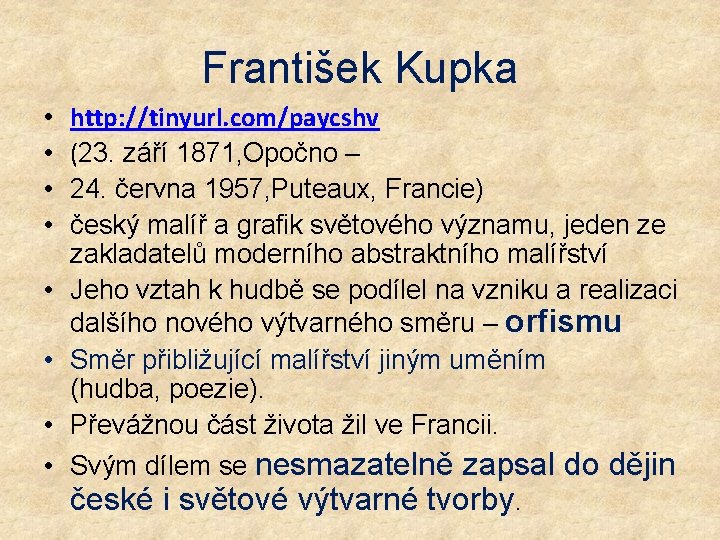 František Kupka

• http://tinyurl.com/paycshv
• (23. září 1871,Opočno –
• 24. června 1957,Puteaux, Francie)
• český malíř a grafik světového významu, jeden ze zakladatelů moderního abstraktního malířství
• Jeho vztah k hudbě se podílel na vzniku a realizaci dalšího nového výtvarného směru – orfismu
• Směr přibližující malířství jiným uměním (hudba, poezie).
• Převážnou část života žil ve Francii.
• Svým dílem se nesmazatelně zapsal do dějin české i světové výtvarné tvorby.